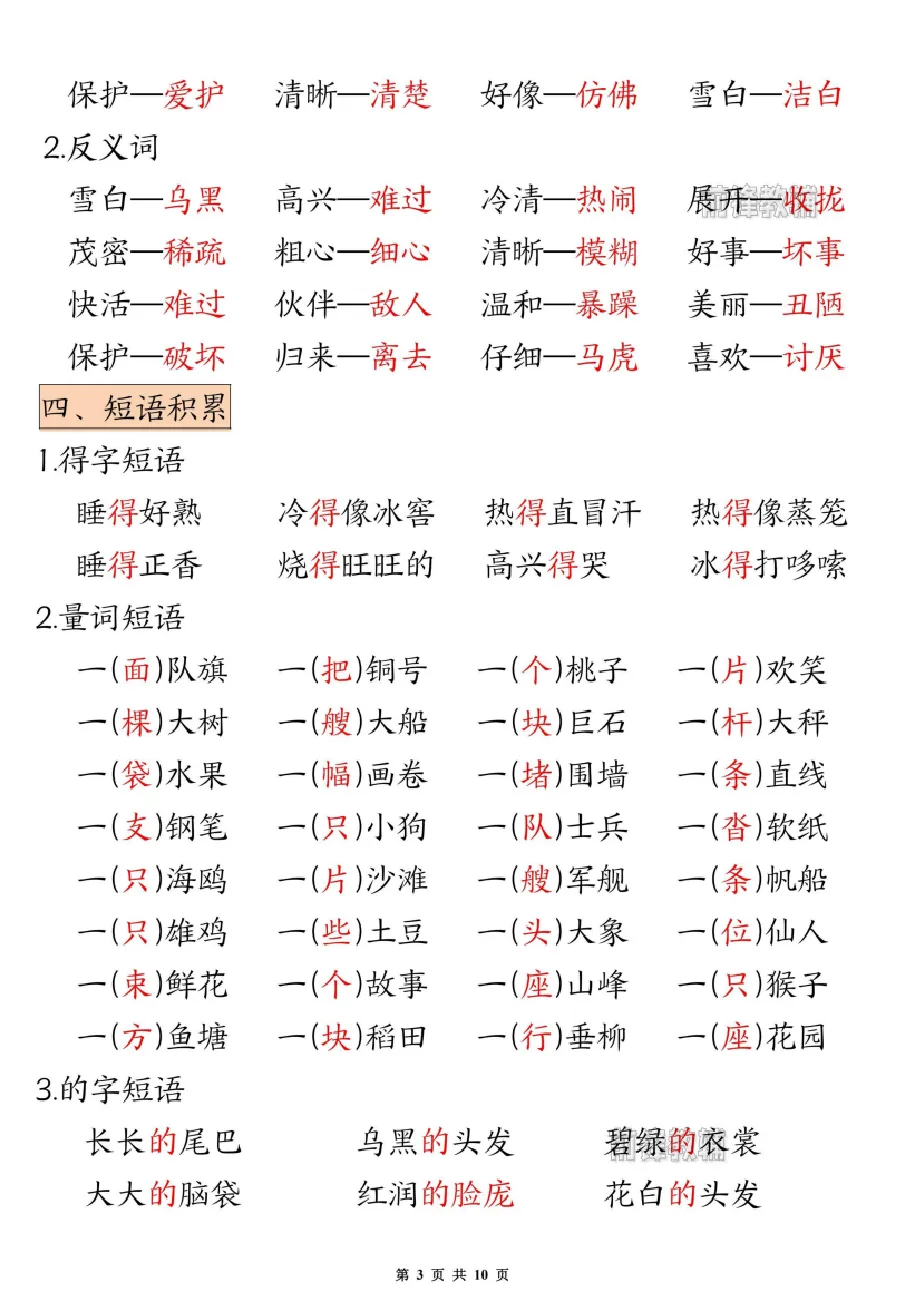 保护—爱护　清晰—清楚　好像—仿佛　雪白—洁白

2.反义词

雪白—乌黑　高兴—难过　冷清—热闹　展开—收拢
茂密—稀疏　粗心—细心　清晰—模糊　好事—坏事
快活—难过　伙伴—敌人　温和—暴躁　美丽—丑陋
保护—破坏　归来—离去　仔细—马虎　喜欢—讨厌

四、短语积累

1.得字短语

睡得好熟　冷得像冰窖　热得直冒汗　热得像蒸笼
睡得正香　烧得旺旺的　高兴得哭　冰得打哆嗦

2.量词短语

一(面)队旗　一(把)铜号　一(个)桃子　一(片)欢笑
一(棵)大树　一(艘)大船　一(块)巨石　一(杆)大秤
一(袋)水果　一(幅)画卷　一(堵)围墙　一(条)直线
一(支)钢笔　一(只)小狗　一(队)士兵　一(沓)软纸
一(只)海鸥　一(片)沙滩　一(艘)军舰　一(条)帆船
一(只)雄鸡　一(些)土豆　一(头)大象　一(位)仙人
一(束)鲜花　一(个)故事　一(座)山峰　一(只)猴子
一(方)鱼塘　一(块)稻田　一(行)垂柳　一(座)花园

3.的字短语

长长的尾巴　乌黑的头发　碧绿的衣裳
大大的脑袋　红润的脸庞　花白的头发

第 3 页 共 10 页